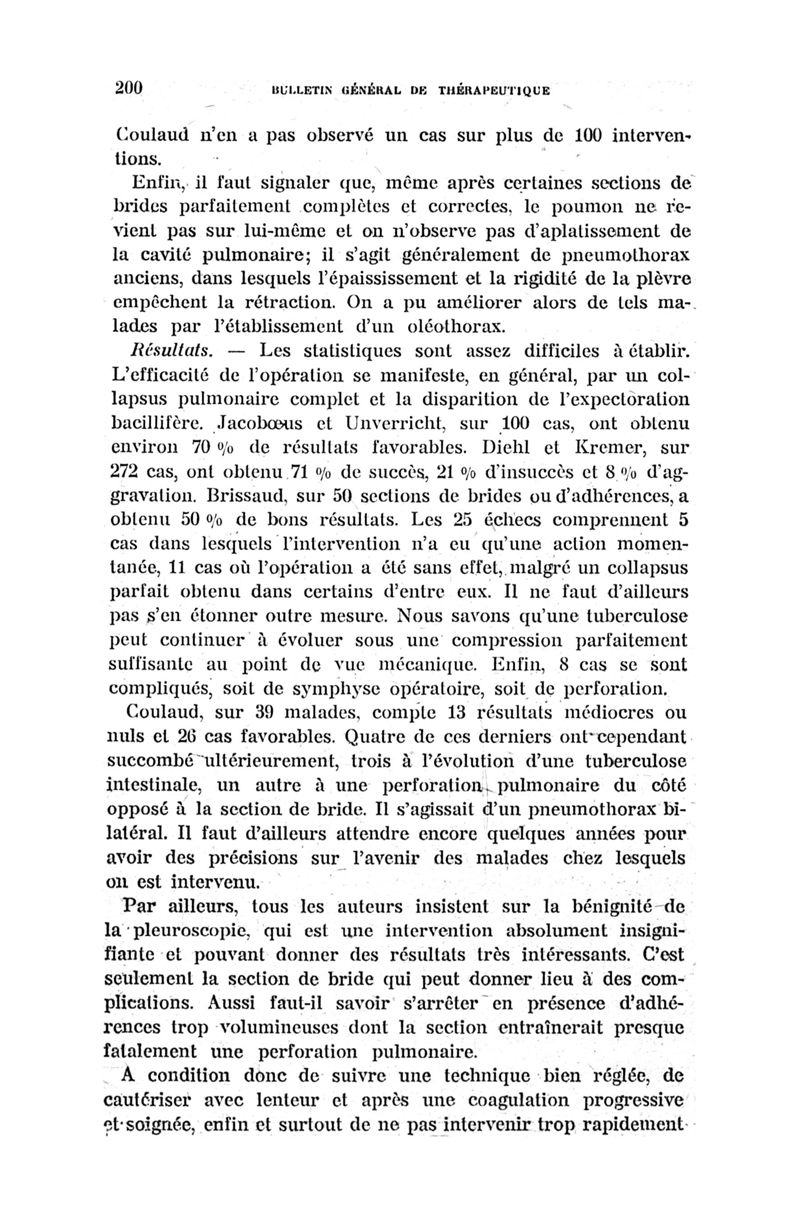 200 BULLETIN GÉNÉRAL DE THÉRAPEUTIQUE

Coulaud n'en a pas observé un cas sur plus de 100 interventions.

Enfin, il faut signaler que, même après certaines sections de brides parfaitement complètes et correctes, le poumon ne revient pas sur lui-même et on n'observe pas d'aplatissement de la cavité pulmonaire; il s'agit généralement de pneumothorax anciens, dans lesquels l'épaississement et la rigidité de la plèvre empêchent la rétraction. On a pu améliorer alors de tels malades par l'établissement d'un oléothorax.

Résultats. — Les statistiques sont assez difficiles à établir. L'efficacité de l'opération se manifeste, en général, par un collapsus pulmonaire complet et la disparition de l'expectoration bacillifère. Jacobœus et Unverricht, sur 100 cas, ont obtenu environ 70 % de résultats favorables. Diehl et Kremer, sur 272 cas, ont obtenu 71 % de succès, 21 % d'insuccès et 8 % d'aggravation. Brissaud, sur 50 sections de brides ou d'adhérences, a obtenu 50 % de bons résultats. Les 25 échecs comprennent 5 cas dans lesquels l'intervention n'a eu qu'une action momentanée, 11 cas où l'opération a été sans effet, malgré un collapsus parfait obtenu dans certains d'entre eux. Il ne faut d'ailleurs pas s'en étonner outre mesure. Nous savons qu'une tuberculose peut continuer à évoluer sous une compression parfaitement suffisante au point de vue mécanique. Enfin, 8 cas se sont compliqués, soit de symphyse opératoire, soit de perforation.

Coulaud, sur 39 malades, compte 13 résultats médiocres ou nuls et 26 cas favorables. Quatre de ces derniers ont cependant succombé ultérieurement, trois à l'évolution d'une tuberculose intestinale, un autre à une perforation pulmonaire du côté opposé à la section de bride. Il s'agissait d'un pneumothorax bilatéral. Il faut d'ailleurs attendre encore quelques années pour avoir des précisions sur l'avenir des malades chez lesquels on est intervenu.

Par ailleurs, tous les auteurs insistent sur la bénignité de la pleuroscopie, qui est une intervention absolument insignifiante et pouvant donner des résultats très intéressants. C'est seulement la section de bride qui peut donner lieu à des complications. Aussi faut-il savoir s'arrêter en présence d'adhérences trop volumineuses dont la section entraînerait presque fatalement une perforation pulmonaire.

A condition donc de suivre une technique bien réglée, de cautériser avec lenteur et après une coagulation progressive et soignée, enfin et surtout de ne pas intervenir trop rapidement